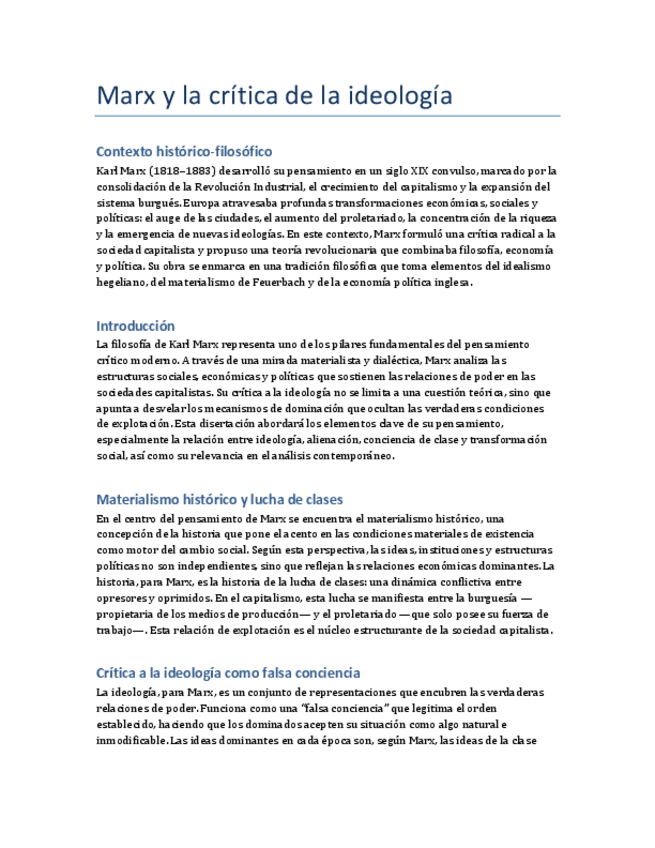 Marx y la crítica de la ideología

Contexto histórico-filosófico

Karl Marx (1818–1883) desarrolló su pensamiento en un siglo XIX convulso, marcado por la consolidación de la Revolución Industrial, el crecimiento del capitalismo y la expansión del sistema burgués. Europa atravesaba profundas transformaciones económicas, sociales y políticas: el auge de las ciudades, el aumento del proletariado, la concentración de la riqueza y la emergencia de nuevas ideologías. En este contexto, Marx formuló una crítica radical a la sociedad capitalista y propuso una teoría revolucionaria que combinaba filosofía, economía y política. Su obra se enmarca en una tradición filosófica que toma elementos del idealismo hegeliano, del materialismo de Feuerbach y de la economía política inglesa.

Introducción

La filosofía de Karl Marx representa uno de los pilares fundamentales del pensamiento crítico moderno. A través de una mirada materialista y dialéctica, Marx analiza las estructuras sociales, económicas y políticas que sostienen las relaciones de poder en las sociedades capitalistas. Su crítica a la ideología no se limita a una cuestión teórica, sino que apunta a desvelar los mecanismos de dominación que ocultan las verdaderas condiciones de explotación. Esta disertación abordará los elementos clave de su pensamiento, especialmente la relación entre ideología, alienación, conciencia de clase y transformación social, así como su relevancia en el análisis contemporáneo.

Materialismo histórico y lucha de clases

En el centro del pensamiento de Marx se encuentra el materialismo histórico, una concepción de la historia que pone el acento en las condiciones materiales de existencia como motor del cambio social. Según esta perspectiva, las ideas, instituciones y estructuras políticas no son independientes, sino que reflejan las relaciones económicas dominantes. La historia, para Marx, es la historia de la lucha de clases: una dinámica conflictiva entre opresores y oprimidos. En el capitalismo, esta lucha se manifiesta entre la burguesía —propietaria de los medios de producción— y el proletariado —que solo posee su fuerza de trabajo—. Esta relación de explotación es el núcleo estructurante de la sociedad capitalista.

Crítica a la ideología como falsa conciencia

La ideología, para Marx, es un conjunto de representaciones que encubren las verdaderas relaciones de poder. Funciona como una "falsa conciencia" que legitima el orden establecido, haciendo que los dominados acepten su situación como algo natural e inmodificable. Las ideas dominantes en cada época son, según Marx, las ideas de la clase